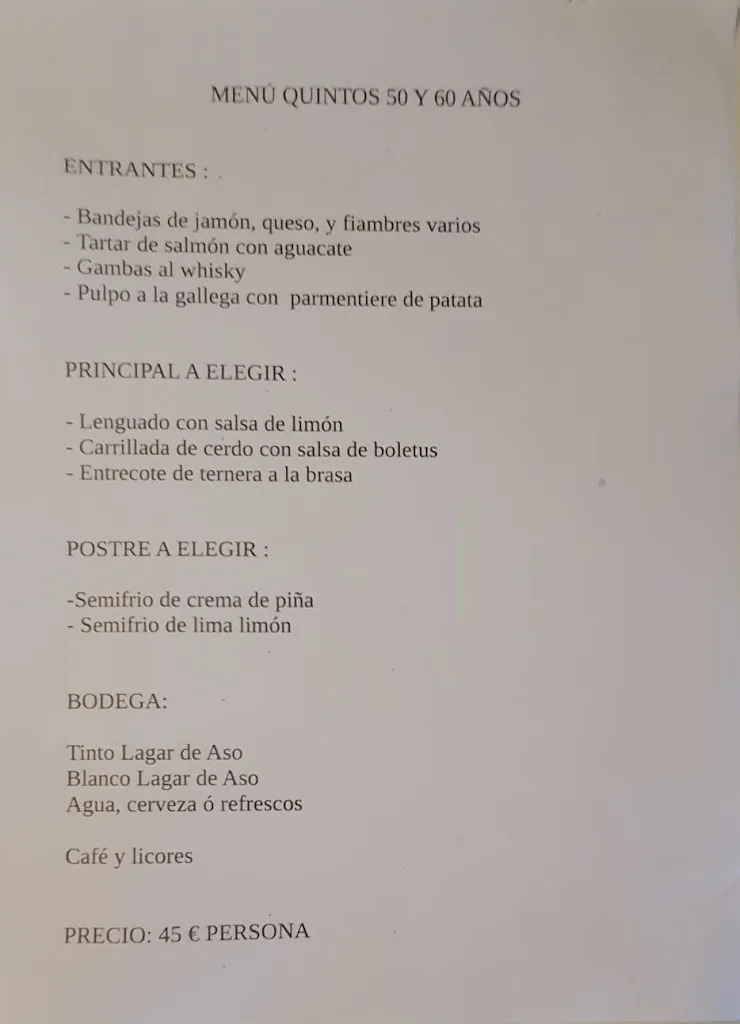 MENÚ QUINTOS 50 Y 60 AÑOS

ENTRANTES :

- Bandejas de jamón, queso, y fiambres varios
- Tartar de salmón con aguacate
- Gambas al whisky
- Pulpo a la gallega con parmentiere de patata

PRINCIPAL A ELEGIR :

- Lenguado con salsa de limón
- Carrillada de cerdo con salsa de boletus
- Entrecote de ternera a la brasa

POSTRE A ELEGIR :

-Semifrio de crema de piña
- Semifrio de lima limón

BODEGA:

Tinto Lagar de Aso
Blanco Lagar de Aso
Agua, cerveza ó refrescos

Café y licores

PRECIO: 45 € PERSONA